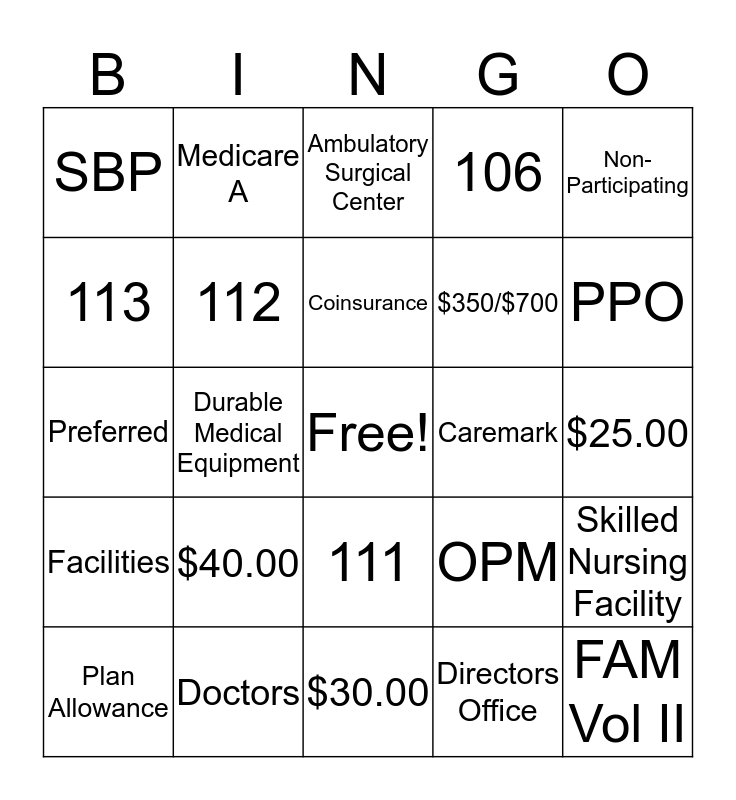 | B | I | N | G | O |
|---|---|---|---|---|
| SBP | Medicare A | Ambulatory Surgical Center | 106 | Non-Participating |
| 113 | 112 | Coinsurance | \$350/\$700 | PPO |
| Preferred | Durable Medical Equipment | Free! | Caremark | \$25.00 |
| Facilities | \$40.00 | 111 | OPM | Skilled Nursing Facility |
| Plan Allowance | Doctors | \$30.00 | Directors Office | FAM Vol II |